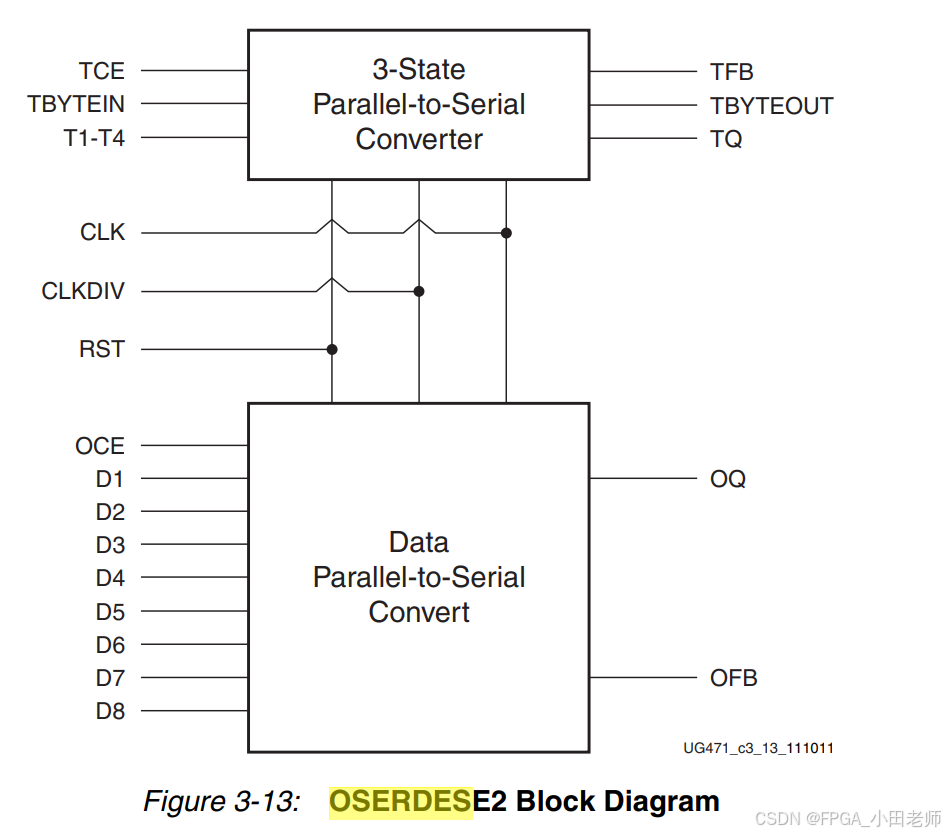 TCE
TBYTEIN
T1-T4

3-State
Parallel-to-Serial
Converter

TFB
TBYTEOUT
TQ

CLK
CLKDIV
RST

OCE
D1
D2
D3
D4
D5
D6
D7
D8

Data
Parallel-to-Serial
Convert

OQ
OFB

UG471_c3_13_111011

Figure 3-13: OSERDESE2 Block Diagram

CSDN @FPGA_小田老师